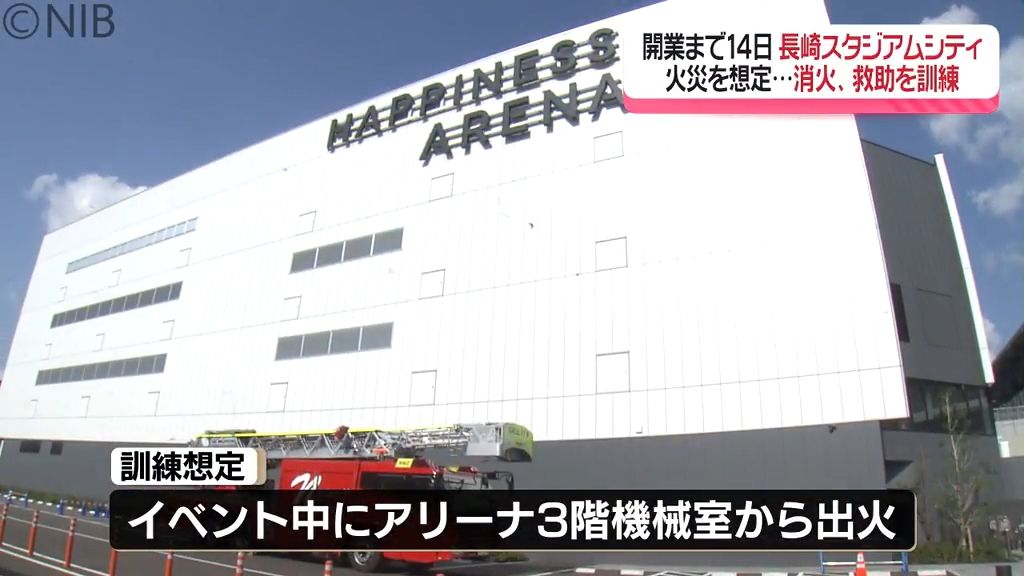 ©NIB

開業まで14日 長崎スタジアムシティ
火災を想定…消火、救助を訓練

HAPPINESS
ARENA

訓練想定
イベント中にアリーナ3階機械室から出火